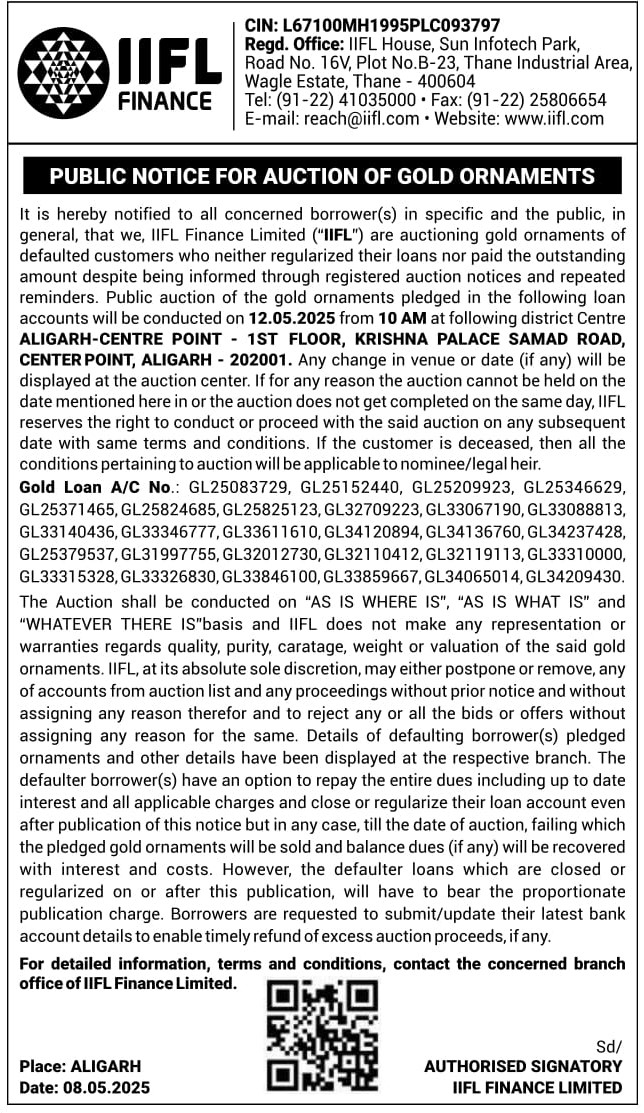 IIFL FINANCE

CIN: L67100MH1995PLC093797
Regd. Office: IIFL House, Sun Infotech Park, Road No. 16V, Plot No.B-23, Thane Industrial Area, Wagle Estate, Thane - 400604
Tel: (91-22) 41035000 • Fax: (91-22) 25806654
E-mail: reach@iifl.com • Website: www.iifl.com

PUBLIC NOTICE FOR AUCTION OF GOLD ORNAMENTS

It is hereby notified to all concerned borrower(s) in specific and the public, in general, that we, IIFL Finance Limited ("IIFL") are auctioning gold ornaments of defaulted customers who neither regularized their loans nor paid the outstanding amount despite being informed through registered auction notices and repeated reminders. Public auction of the gold ornaments pledged in the following loan accounts will be conducted on 12.05.2025 from 10 AM at following district Centre ALIGARH-CENTRE POINT - 1ST FLOOR, KRISHNA PALACE SAMAD ROAD, CENTER POINT, ALIGARH - 202001. Any change in venue or date (if any) will be displayed at the auction center. If for any reason the auction cannot be held on the date mentioned here in or the auction does not get completed on the same day, IIFL reserves the right to conduct or proceed with the said auction on any subsequent date with same terms and conditions. If the customer is deceased, then all the conditions pertaining to auction will be applicable to nominee/legal heir.

Gold Loan A/C No.: GL25083729, GL25152440, GL25209923, GL25346629, GL25371465, GL25824685, GL25825123, GL32709223, GL33067190, GL33088813, GL33140436, GL33346777, GL33611610, GL34120894, GL34136760, GL34237428, GL25379537, GL31997755, GL32012730, GL32110412, GL32119113, GL33310000, GL33315328, GL33326830, GL33846100, GL33859667, GL34065014, GL34209430.

The Auction shall be conducted on "AS IS WHERE IS", "AS IS WHAT IS" and "WHATEVER THERE IS"basis and IIFL does not make any representation or warranties regards quality, purity, caratage, weight or valuation of the said gold ornaments. IIFL, at its absolute sole discretion, may either postpone or remove, any of accounts from auction list and any proceedings without prior notice and without assigning any reason therefor and to reject any or all the bids or offers without assigning any reason for the same. Details of defaulting borrower(s) pledged ornaments and other details have been displayed at the respective branch. The defaulter borrower(s) have an option to repay the entire dues including up to date interest and all applicable charges and close or regularize their loan account even after publication of this notice but in any case, till the date of auction, failing which the pledged gold ornaments will be sold and balance dues (if any) will be recovered with interest and costs. However, the defaulter loans which are closed or regularized on or after this publication, will have to bear the proportionate publication charge. Borrowers are requested to submit/update their latest bank account details to enable timely refund of excess auction proceeds, if any.

For detailed information, terms and conditions, contact the concerned branch office of IIFL Finance Limited.

Place: ALIGARH
Date: 08.05.2025

Sd/
AUTHORISED SIGNATORY
IIFL FINANCE LIMITED